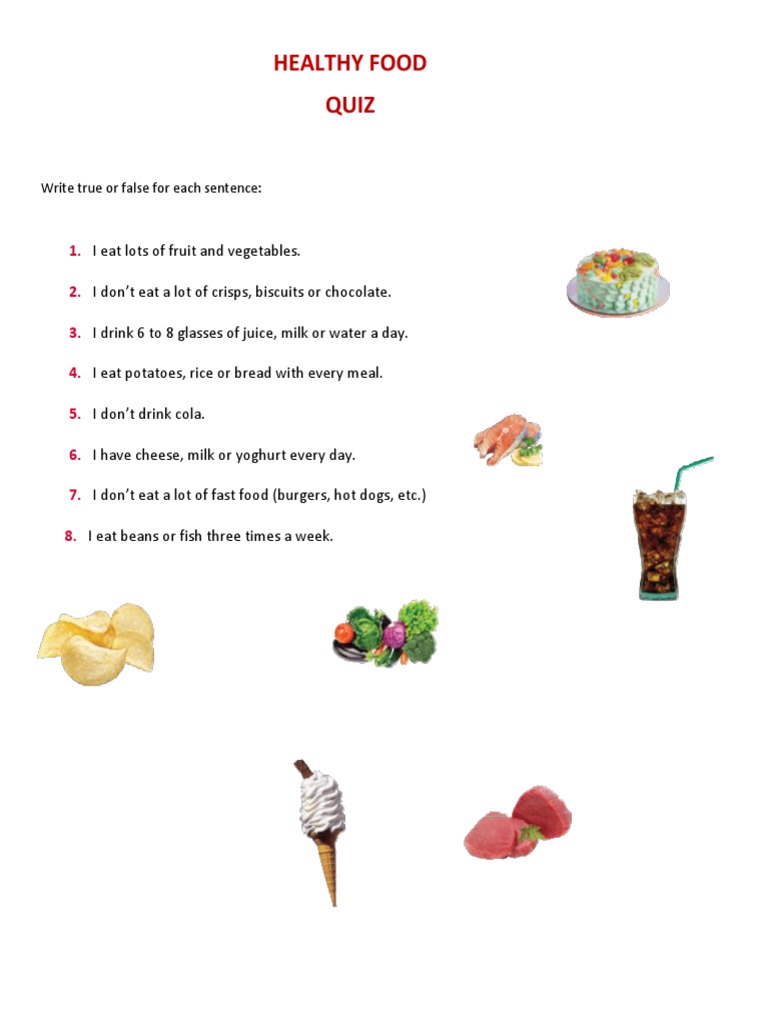 HEALTHY FOOD
QUIZ

Write true or false for each sentence:

1. I eat lots of fruit and vegetables.

2. I don't eat a lot of crisps, biscuits or chocolate.

3. I drink 6 to 8 glasses of juice, milk or water a day.

4. I eat potatoes, rice or bread with every meal.

5. I don't drink cola.

6. I have cheese, milk or yoghurt every day.

7. I don't eat a lot of fast food (burgers, hot dogs, etc.)

8. I eat beans or fish three times a week.